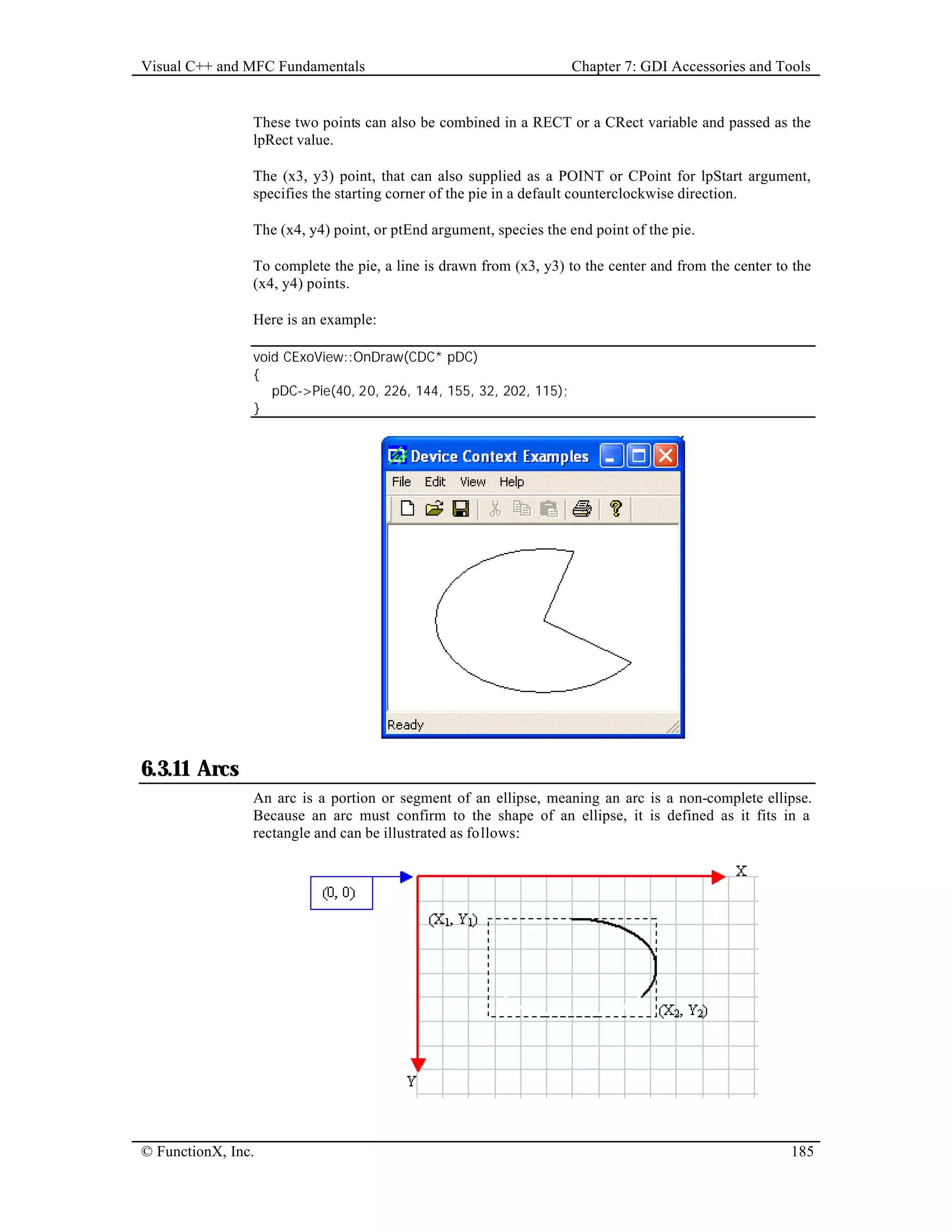 Visual C++ and MFC Fundamentals Chapter 7: GDI Accessories and Tools

These two points can also be combined in a RECT or a CRect variable and passed as the lpRect value.

The (x3, y3) point, that can also supplied as a POINT or CPoint for lpStart argument, specifies the starting corner of the pie in a default counterclockwise direction.

The (x4, y4) point, or ptEnd argument, species the end point of the pie.

To complete the pie, a line is drawn from (x3, y3) to the center and from the center to the (x4, y4) points.

Here is an example:

void CExoView::OnDraw(CDC* pDC)
{
pDC->Pie(40, 20, 226, 144, 155, 32, 202, 115);
}

Device Context Examples

File Edit View Help

Ready

6.3.11 Arcs

An arc is a portion or segment of an ellipse, meaning an arc is a non-complete ellipse. Because an arc must confirm to the shape of an ellipse, it is defined as it fits in a rectangle and can be illustrated as follows:

(0, 0)

X

$(X_1, Y_1)$

$(X_2, Y_2)$

Y

© FunctionX, Inc. 185